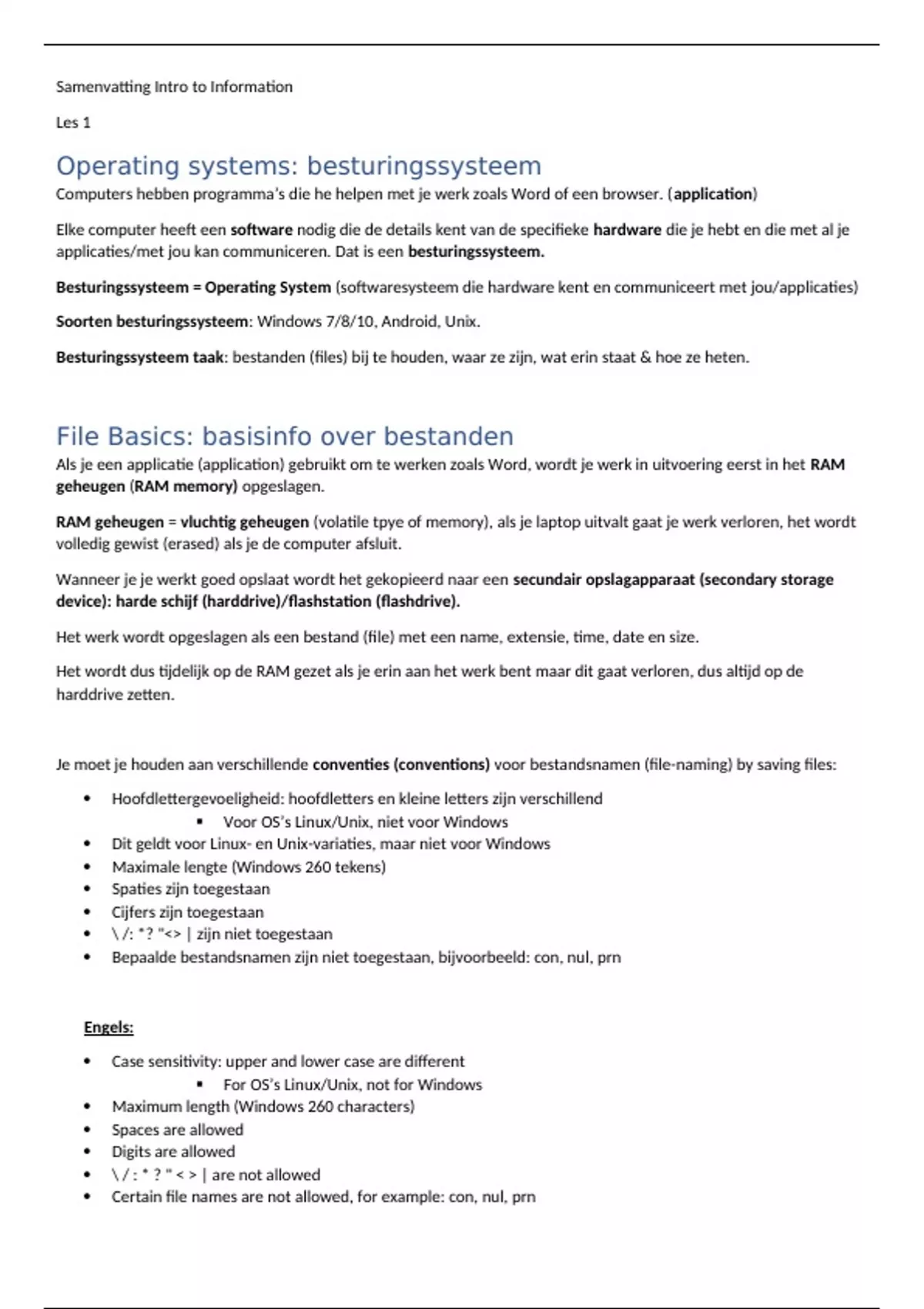 Samenvatting Intro to Information

Les 1

Operating systems: besturingssysteem

Computers hebben programma's die he helpen met je werk zoals Word of een browser. (application)

Elke computer heeft een software nodig die de details kent van de specifieke hardware die je hebt en die met al je applicaties/met jou kan communiceren. Dat is een besturingssysteem.

Besturingssysteem = Operating System (softwaresysteem die hardware kent en communiceert met jou/applicaties)

Soorten besturingssysteem: Windows 7/8/10, Android, Unix.

Besturingssysteem taak: bestanden (files) bij te houden, waar ze zijn, wat erin staat & hoe ze heten.

File Basics: basisinfo over bestanden

Als je een applicatie (application) gebruikt om te werken zoals Word, wordt je werk in uitvoering eerst in het RAM geheugen (RAM memory) opgeslagen.

RAM geheugen = vluchtig geheugen (volatile tpye of memory), als je laptop uitvalt gaat je werk verloren, het wordt volledig gewist (erased) als je de computer afsluit.

Wanneer je je werkt goed opslaat wordt het gekopieerd naar een secundair opslagapparaat (secondary storage device): harde schijf (harddrive)/flashstation (flashdrive).

Het werk wordt opgeslagen als een bestand (file) met een name, extensie, time, date en size.

Het wordt dus tijdelijk op de RAM gezet als je erin aan het werk bent maar dit gaat verloren, dus altijd op de harddrive zetten.

Je moet je houden aan verschillende conventies (conventions) voor bestandsnamen (file-naming) by saving files:

• Hoofdlettergevoeligheid: hoofdletters en kleine letters zijn verschillend
  ▪ Voor OS's Linux/Unix, niet voor Windows
• Dit geldt voor Linux- en Unix-variaties, maar niet voor Windows
• Maximale lengte (Windows 260 tekens)
• Spaties zijn toegestaan
• Cijfers zijn toegestaan
• \ /: *? "<> | zijn niet toegestaan
• Bepaalde bestandsnamen zijn niet toegestaan, bijvoorbeeld: con, nul, prn

Engels:

• Case sensitivity: upper and lower case are different
  ▪ For OS's Linux/Unix, not for Windows
• Maximum length (Windows 260 characters)
• Spaces are allowed
• Digits are allowed
• \ / : * ? " < > | are not allowed
• Certain file names are not allowed, for example: con, nul, prn